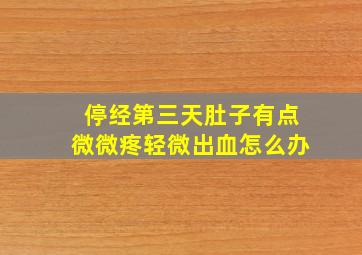 停经第三天肚子有点微微疼轻微出血怎么办